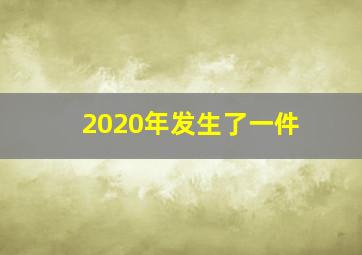 2020年发生了一件